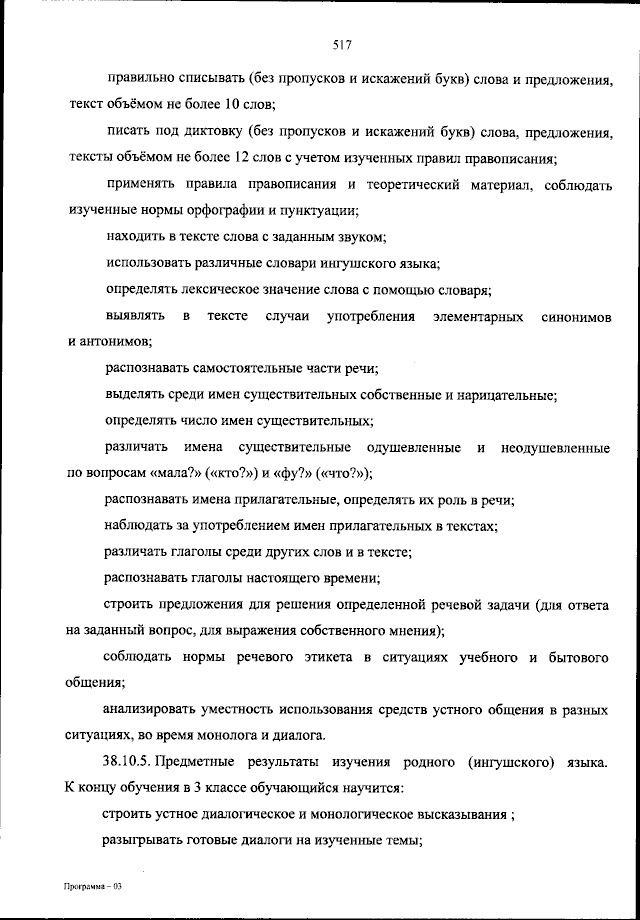 517

правильно списывать (без пропусков и искажений букв) слова и предложения, текст объёмом не более 10 слов;

писать под диктовку (без пропусков и искажений букв) слова, предложения, тексты объёмом не более 12 слов с учетом изученных правил правописания;

применять правила правописания и теоретический материал, соблюдать изученные нормы орфографии и пунктуации;

находить в тексте слова с заданным звуком;

использовать различные словари ингушского языка;

определять лексическое значение слова с помощью словаря;

выявлять в тексте случаи употребления элементарных синонимов и антонимов;

распознавать самостоятельные части речи;

выделять среди имен существительных собственные и нарицательные;

определять число имен существительных;

различать имена существительные одушевленные и неодушевленные по вопросам «мала?» («кто?») и «фу?» («что?»);

распознавать имена прилагательные, определять их роль в речи;

наблюдать за употреблением имен прилагательных в текстах;

различать глаголы среди других слов и в тексте;

распознавать глаголы настоящего времени;

строить предложения для решения определенной речевой задачи (для ответа на заданный вопрос, для выражения собственного мнения);

соблюдать нормы речевого этикета в ситуациях учебного и бытового общения;

анализировать уместность использования средств устного общения в разных ситуациях, во время монолога и диалога.

38.10.5. Предметные результаты изучения родного (ингушского) языка. К концу обучения в 3 классе обучающийся научится:

строить устное диалогическое и монологическое высказывания ;

разыгрывать готовые диалоги на изученные темы;

Программа – 03